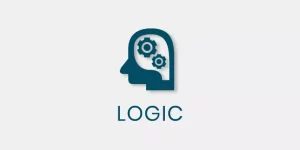 LOGIC